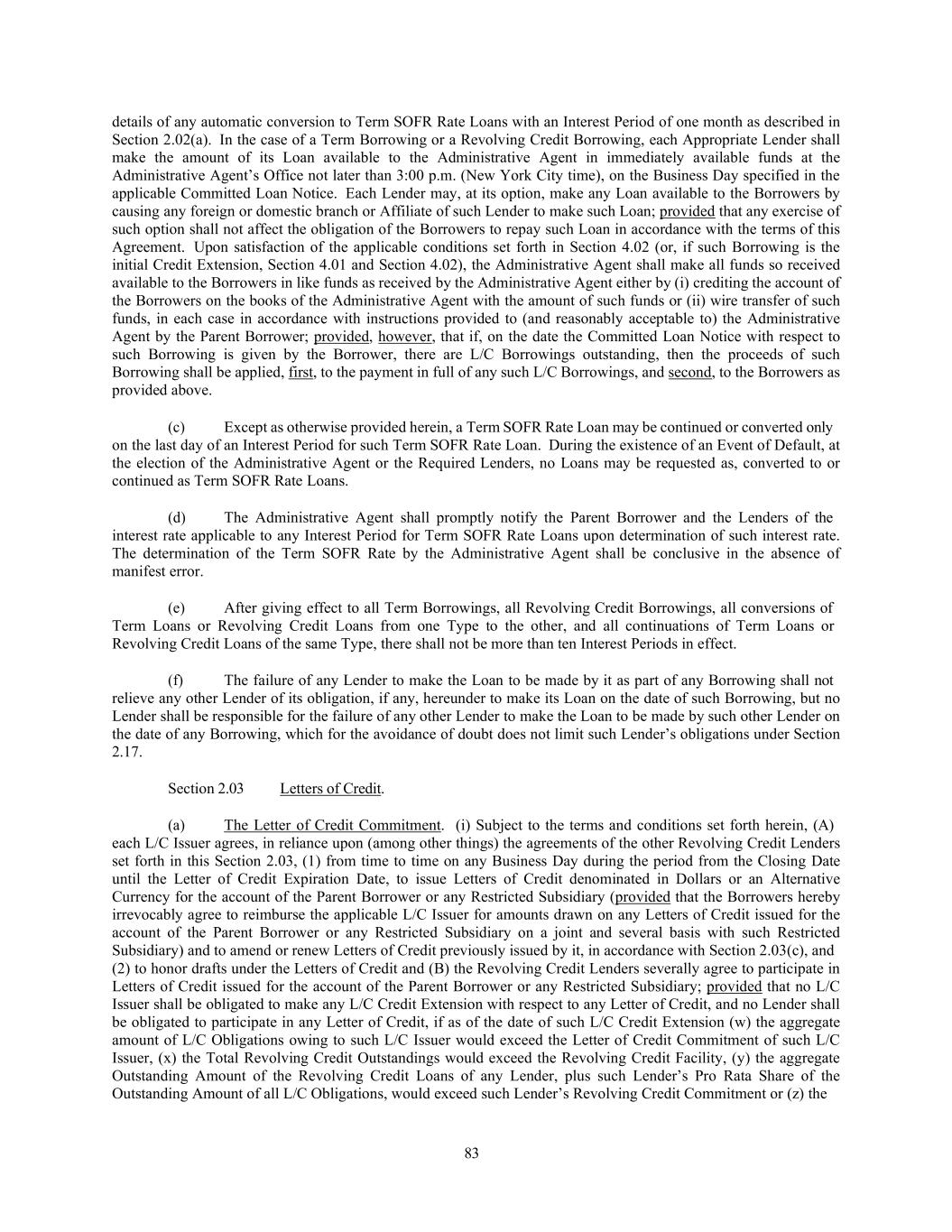 details of any automatic conversion to Term SOFR Rate Loans with an Interest Period of one month as described in Section 2.02(a). In the case of a Term Borrowing or a Revolving Credit Borrowing, each Appropriate Lender shall make the amount of its Loan available to the Administrative Agent in immediately available funds at the Administrative Agent's Office not later than 3:00 p.m. (New York City time), on the Business Day specified in the applicable Committed Loan Notice. Each Lender may, at its option, make any Loan available to the Borrowers by causing any foreign or domestic branch or Affiliate of such Lender to make such Loan; provided that any exercise of such option shall not affect the obligation of the Borrowers to repay such Loan in accordance with the terms of this Agreement. Upon satisfaction of the applicable conditions set forth in Section 4.02 (or, if such Borrowing is the initial Credit Extension, Section 4.01 and Section 4.02), the Administrative Agent shall make all funds so received available to the Borrowers in like funds as received by the Administrative Agent either by (i) crediting the account of the Borrowers on the books of the Administrative Agent with the amount of such funds or (ii) wire transfer of such funds, in each case in accordance with instructions provided to (and reasonably acceptable to) the Administrative Agent by the Parent Borrower; provided, however, that if, on the date the Committed Loan Notice with respect to such Borrowing is given by the Borrower, there are L/C Borrowings outstanding, then the proceeds of such Borrowing shall be applied, first, to the payment in full of any such L/C Borrowings, and second, to the Borrowers as provided above.

(c) Except as otherwise provided herein, a Term SOFR Rate Loan may be continued or converted only on the last day of an Interest Period for such Term SOFR Rate Loan. During the existence of an Event of Default, at the election of the Administrative Agent or the Required Lenders, no Loans may be requested as, converted to or continued as Term SOFR Rate Loans.

(d) The Administrative Agent shall promptly notify the Parent Borrower and the Lenders of the interest rate applicable to any Interest Period for Term SOFR Rate Loans upon determination of such interest rate. The determination of the Term SOFR Rate by the Administrative Agent shall be conclusive in the absence of manifest error.

(e) After giving effect to all Term Borrowings, all Revolving Credit Borrowings, all conversions of Term Loans or Revolving Credit Loans from one Type to the other, and all continuations of Term Loans or Revolving Credit Loans of the same Type, there shall not be more than ten Interest Periods in effect.

(f) The failure of any Lender to make the Loan to be made by it as part of any Borrowing shall not relieve any other Lender of its obligation, if any, hereunder to make its Loan on the date of such Borrowing, but no Lender shall be responsible for the failure of any other Lender to make the Loan to be made by such other Lender on the date of any Borrowing, which for the avoidance of doubt does not limit such Lender's obligations under Section 2.17.

Section 2.03 Letters of Credit.

(a) The Letter of Credit Commitment. (i) Subject to the terms and conditions set forth herein, (A) each L/C Issuer agrees, in reliance upon (among other things) the agreements of the other Revolving Credit Lenders set forth in this Section 2.03, (1) from time to time on any Business Day during the period from the Closing Date until the Letter of Credit Expiration Date, to issue Letters of Credit denominated in Dollars or an Alternative Currency for the account of the Parent Borrower or any Restricted Subsidiary (provided that the Borrowers hereby irrevocably agree to reimburse the applicable L/C Issuer for amounts drawn on any Letters of Credit issued for the account of the Parent Borrower or any Restricted Subsidiary on a joint and several basis with such Restricted Subsidiary) and to amend or renew Letters of Credit previously issued by it, in accordance with Section 2.03(c), and (2) to honor drafts under the Letters of Credit and (B) the Revolving Credit Lenders severally agree to participate in Letters of Credit issued for the account of the Parent Borrower or any Restricted Subsidiary; provided that no L/C Issuer shall be obligated to make any L/C Credit Extension with respect to any Letter of Credit, and no Lender shall be obligated to participate in any Letter of Credit, if as of the date of such L/C Credit Extension (w) the aggregate amount of L/C Obligations owing to such L/C Issuer would exceed the Letter of Credit Commitment of such L/C Issuer, (x) the Total Revolving Credit Outstandings would exceed the Revolving Credit Facility, (y) the aggregate Outstanding Amount of the Revolving Credit Loans of any Lender, plus such Lender's Pro Rata Share of the Outstanding Amount of all L/C Obligations, would exceed such Lender's Revolving Credit Commitment or (z) the

83